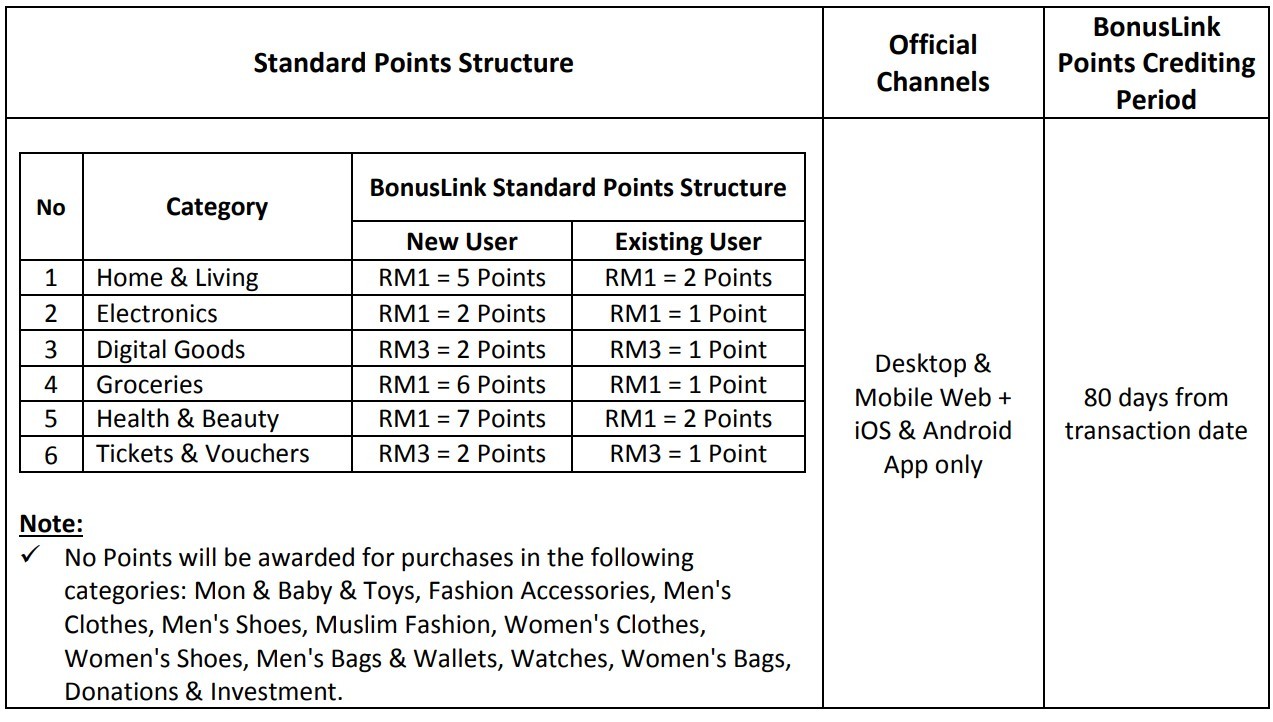 | Standard Points Structure | Official Channels | BonusLink Points Crediting Period |
|---|---|---|
| (see below) | Desktop & Mobile Web + iOS & Android App only | 80 days from transaction date |

| No | Category | BonusLink Standard Points Structure: New User | BonusLink Standard Points Structure: Existing User |
|---|---|---|---|
| 1 | Home & Living | RM1 = 5 Points | RM1 = 2 Points |
| 2 | Electronics | RM1 = 2 Points | RM1 = 1 Point |
| 3 | Digital Goods | RM3 = 2 Points | RM3 = 1 Point |
| 4 | Groceries | RM1 = 6 Points | RM1 = 1 Point |
| 5 | Health & Beauty | RM1 = 7 Points | RM1 = 2 Points |
| 6 | Tickets & Vouchers | RM3 = 2 Points | RM3 = 1 Point |

Note:
✓ No Points will be awarded for purchases in the following categories: Mon & Baby & Toys, Fashion Accessories, Men's Clothes, Men's Shoes, Muslim Fashion, Women's Clothes, Women's Shoes, Men's Bags & Wallets, Watches, Women's Bags, Donations & Investment.